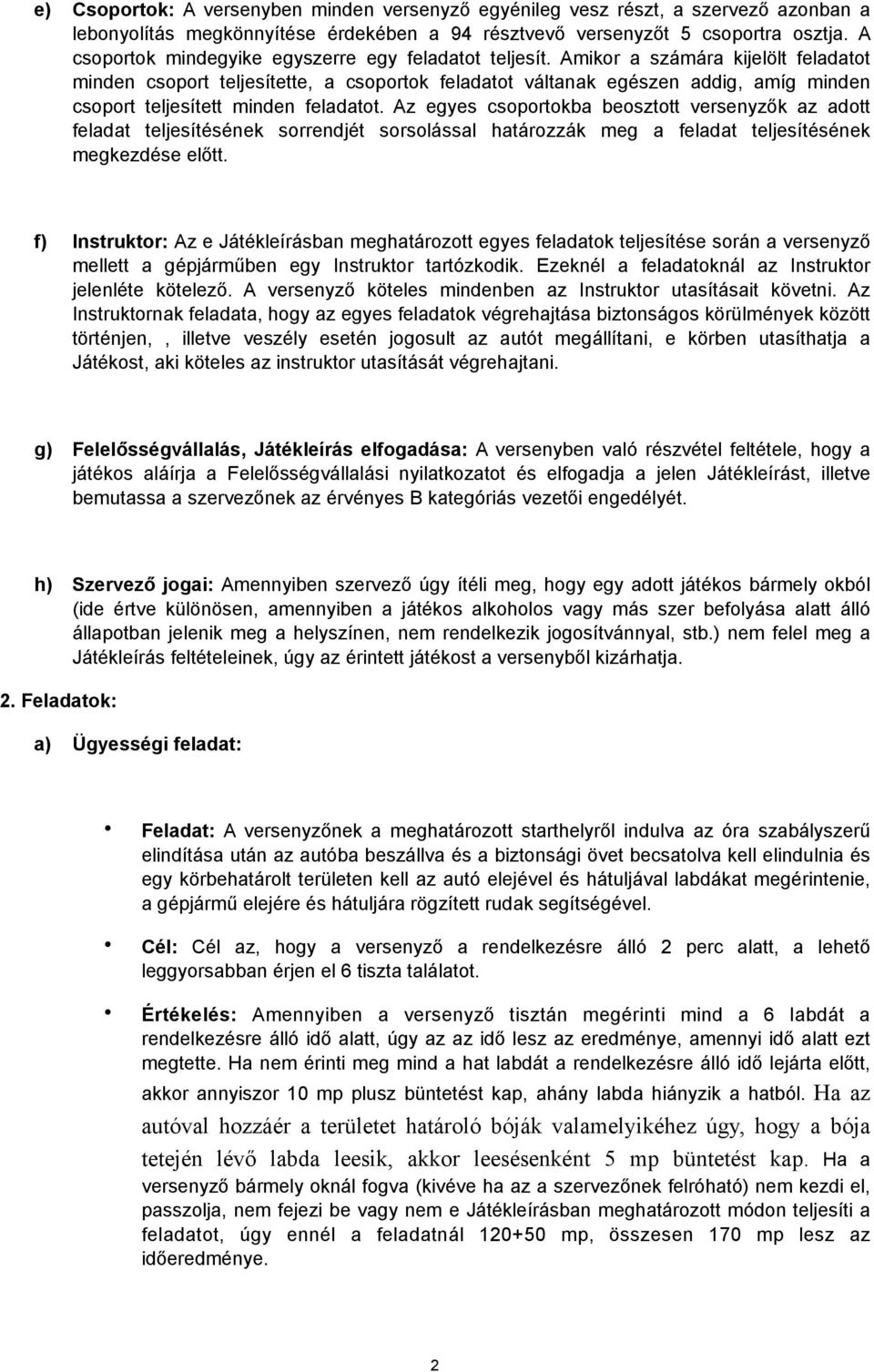 e) Csoportok: A versenyben minden versenyző egyénileg vesz részt, a szervező azonban a lebonyolítás megkönnyítése érdekében a 94 résztvevő versenyzőt 5 csoportra osztja. A csoportok mindegyike egyszerre egy feladatot teljesít. Amikor a számára kijelölt feladatot minden csoport teljesítette, a csoportok feladatot váltanak egészen addig, amíg minden csoport teljesített minden feladatot. Az egyes csoportokba beosztott versenyzők az adott feladat teljesítésének sorrendjét sorsolással határozzák meg a feladat teljesítésének megkezdése előtt.

f) Instruktor: Az e Játékleírásban meghatározott egyes feladatok teljesítése során a versenyző mellett a gépjárműben egy Instruktor tartózkodik. Ezeknél a feladatoknál az Instruktor jelenléte kötelező. A versenyző köteles mindenben az Instruktor utasításait követni. Az Instruktornak feladata, hogy az egyes feladatok végrehajtása biztonságos körülmények között történjen, , illetve veszély esetén jogosult az autót megállítani, e körben utasíthatja a Játékost, aki köteles az instruktor utasítását végrehajtani.

g) Felelősségvállalás, Játékleírás elfogadása: A versenyben való részvétel feltétele, hogy a játékos aláírja a Felelősségvállalási nyilatkozatot és elfogadja a jelen Játékleírást, illetve bemutassa a szervezőnek az érvényes B kategóriás vezetői engedélyét.

h) Szervező jogai: Amennyiben szervező úgy ítéli meg, hogy egy adott játékos bármely okból (ide értve különösen, amennyiben a játékos alkoholos vagy más szer befolyása alatt álló állapotban jelenik meg a helyszínen, nem rendelkezik jogosítvánnyal, stb.) nem felel meg a Játékleírás feltételeinek, úgy az érintett játékost a versenyből kizárhatja.

2. Feladatok:

a) Ügyességi feladat:

• Feladat: A versenyzőnek a meghatározott starthelyről indulva az óra szabályszerű elindítása után az autóba beszállva és a biztonsági övet becsatolva kell elindulnia és egy körbehatárolt területen kell az autó elejével és hátuljával labdákat megérintenie, a gépjármű elejére és hátuljára rögzített rudak segítségével.

• Cél: Cél az, hogy a versenyző a rendelkezésre álló 2 perc alatt, a lehető leggyorsabban érjen el 6 tiszta találatot.

• Értékelés: Amennyiben a versenyző tisztán megérinti mind a 6 labdát a rendelkezésre álló idő alatt, úgy az az idő lesz az eredménye, amennyi idő alatt ezt megtette. Ha nem érinti meg mind a hat labdát a rendelkezésre álló idő lejárta előtt, akkor annyiszor 10 mp plusz büntetést kap, ahány labda hiányzik a hatból. Ha az autóval hozzáér a területet határoló bóják valamelyikéhez úgy, hogy a bója tetején lévő labda leesik, akkor leesésenként 5 mp büntetést kap. Ha a versenyző bármely oknál fogva (kivéve ha az a szervezőnek felróható) nem kezdi el, passzolja, nem fejezi be vagy nem a Játékleírásban meghatározott módon teljesíti a feladatot, úgy ennél a feladatnál 120+50 mp, összesen 170 mp lesz az időeredménye.

2